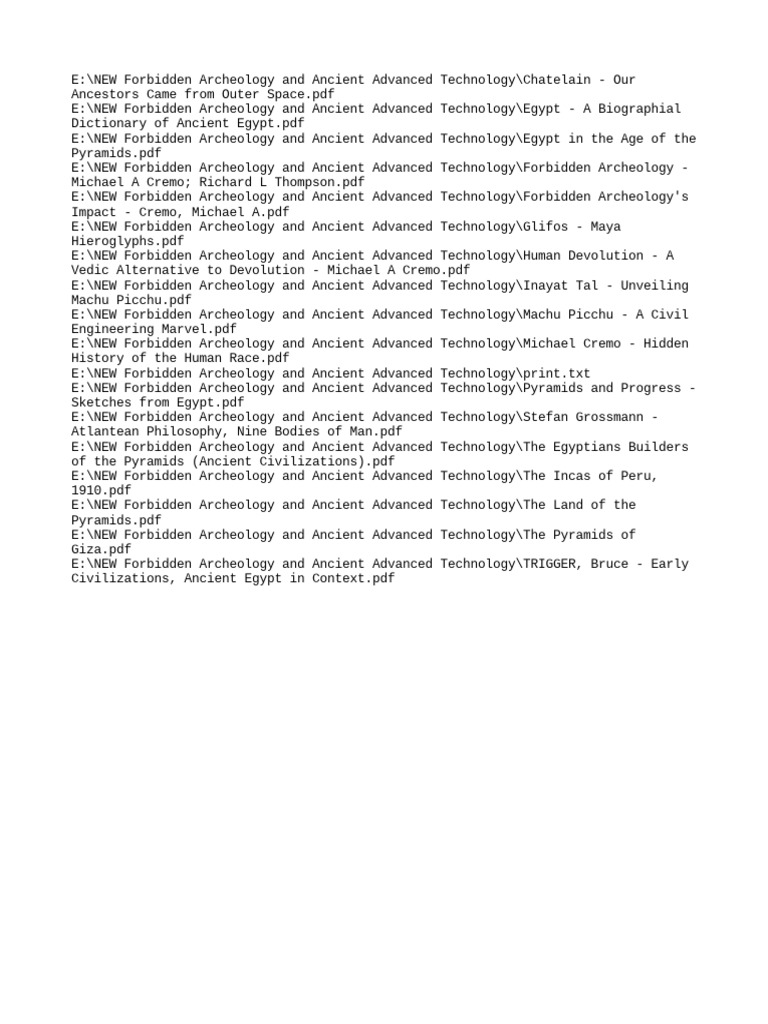 E:\NEW Forbidden Archeology and Ancient Advanced Technology\Chatelain - Our Ancestors Came from Outer Space.pdf
E:\NEW Forbidden Archeology and Ancient Advanced Technology\Egypt - A Biographial Dictionary of Ancient Egypt.pdf
E:\NEW Forbidden Archeology and Ancient Advanced Technology\Egypt in the Age of the Pyramids.pdf
E:\NEW Forbidden Archeology and Ancient Advanced Technology\Forbidden Archeology - Michael A Cremo; Richard L Thompson.pdf
E:\NEW Forbidden Archeology and Ancient Advanced Technology\Forbidden Archeology's Impact - Cremo, Michael A.pdf
E:\NEW Forbidden Archeology and Ancient Advanced Technology\Glifos - Maya Hieroglyphs.pdf
E:\NEW Forbidden Archeology and Ancient Advanced Technology\Human Devolution - A Vedic Alternative to Devolution - Michael A Cremo.pdf
E:\NEW Forbidden Archeology and Ancient Advanced Technology\Inayat Tal - Unveiling Machu Picchu.pdf
E:\NEW Forbidden Archeology and Ancient Advanced Technology\Machu Picchu - A Civil Engineering Marvel.pdf
E:\NEW Forbidden Archeology and Ancient Advanced Technology\Michael Cremo - Hidden History of the Human Race.pdf
E:\NEW Forbidden Archeology and Ancient Advanced Technology\print.txt
E:\NEW Forbidden Archeology and Ancient Advanced Technology\Pyramids and Progress - Sketches from Egypt.pdf
E:\NEW Forbidden Archeology and Ancient Advanced Technology\Stefan Grossmann - Atlantean Philosophy, Nine Bodies of Man.pdf
E:\NEW Forbidden Archeology and Ancient Advanced Technology\The Egyptians Builders of the Pyramids (Ancient Civilizations).pdf
E:\NEW Forbidden Archeology and Ancient Advanced Technology\The Incas of Peru, 1910.pdf
E:\NEW Forbidden Archeology and Ancient Advanced Technology\The Land of the Pyramids.pdf
E:\NEW Forbidden Archeology and Ancient Advanced Technology\The Pyramids of Giza.pdf
E:\NEW Forbidden Archeology and Ancient Advanced Technology\TRIGGER, Bruce - Early Civilizations, Ancient Egypt in Context.pdf